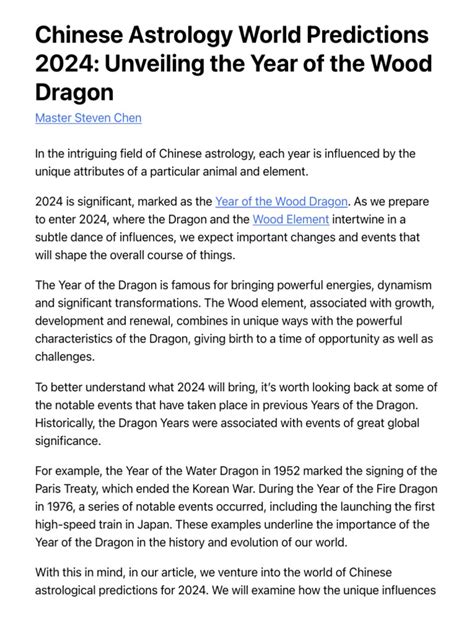 Chinese Astrology World Predictions 2024: Unveiling the Year of the Wood Dragon

Master Steven Chen

In the intriguing field of Chinese astrology, each year is influenced by the unique attributes of a particular animal and element.

2024 is significant, marked as the Year of the Wood Dragon. As we prepare to enter 2024, where the Dragon and the Wood Element intertwine in a subtle dance of influences, we expect important changes and events that will shape the overall course of things.

The Year of the Dragon is famous for bringing powerful energies, dynamism and significant transformations. The Wood element, associated with growth, development and renewal, combines in unique ways with the powerful characteristics of the Dragon, giving birth to a time of opportunity as well as challenges.

To better understand what 2024 will bring, it's worth looking back at some of the notable events that have taken place in previous Years of the Dragon. Historically, the Dragon Years were associated with events of great global significance.

For example, the Year of the Water Dragon in 1952 marked the signing of the Paris Treaty, which ended the Korean War. During the Year of the Fire Dragon in 1976, a series of notable events occurred, including the launching the first high-speed train in Japan. These examples underline the importance of the Year of the Dragon in the history and evolution of our world.

With this in mind, in our article, we venture into the world of Chinese astrological predictions for 2024. We will examine how the unique influences